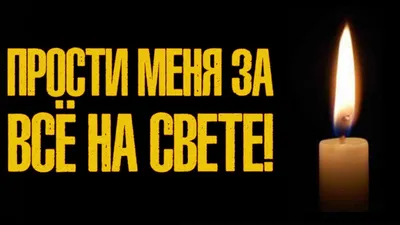 ПРОСТИ МЕНЯ ЗА
ВСЁ НА СВЕТЕ!